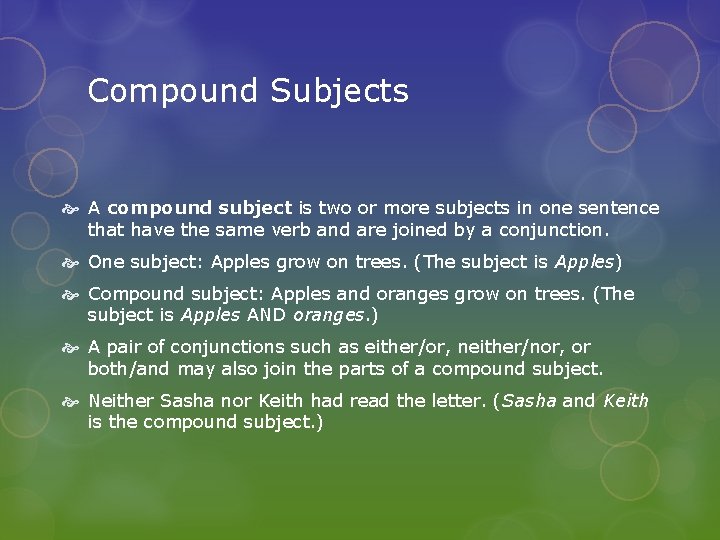 Compound Subjects

A compound subject is two or more subjects in one sentence that have the same verb and are joined by a conjunction.

One subject: Apples grow on trees. (The subject is Apples)

Compound subject: Apples and oranges grow on trees. (The subject is Apples AND oranges.)

A pair of conjunctions such as either/or, neither/nor, or both/and may also join the parts of a compound subject.

Neither Sasha nor Keith had read the letter. (Sasha and Keith is the compound subject.)